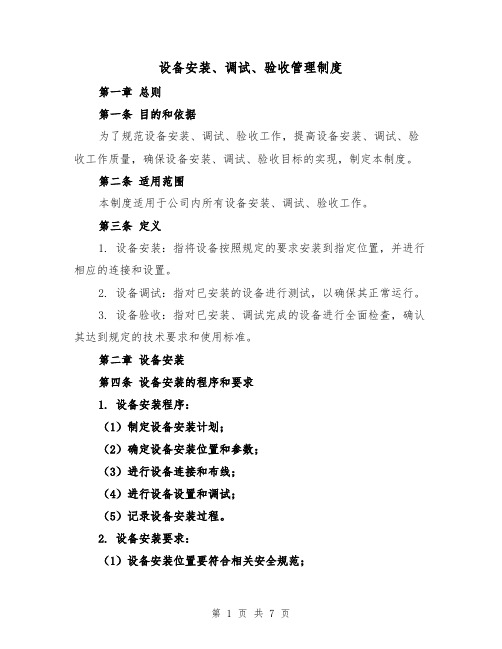 设备安装、调试、验收管理制度

第一章 总则

第一条 目的和依据

为了规范设备安装、调试、验收工作，提高设备安装、调试、验收工作质量，确保设备安装、调试、验收目标的实现，制定本制度。

第二条 适用范围

本制度适用于公司内所有设备安装、调试、验收工作。

第三条 定义

1. 设备安装：指将设备按照规定的要求安装到指定位置，并进行相应的连接和设置。

2. 设备调试：指对已安装的设备进行测试，以确保其正常运行。

3. 设备验收：指对已安装、调试完成的设备进行全面检查，确认其达到规定的技术要求和使用标准。

第二章 设备安装

第四条 设备安装的程序和要求

1. 设备安装程序：

（1）制定设备安装计划；

（2）确定设备安装位置和参数；

（3）进行设备连接和布线；

（4）进行设备设置和调试；

（5）记录设备安装过程。

2. 设备安装要求：

（1）设备安装位置要符合相关安全规范；

第 1 页 共 7 页